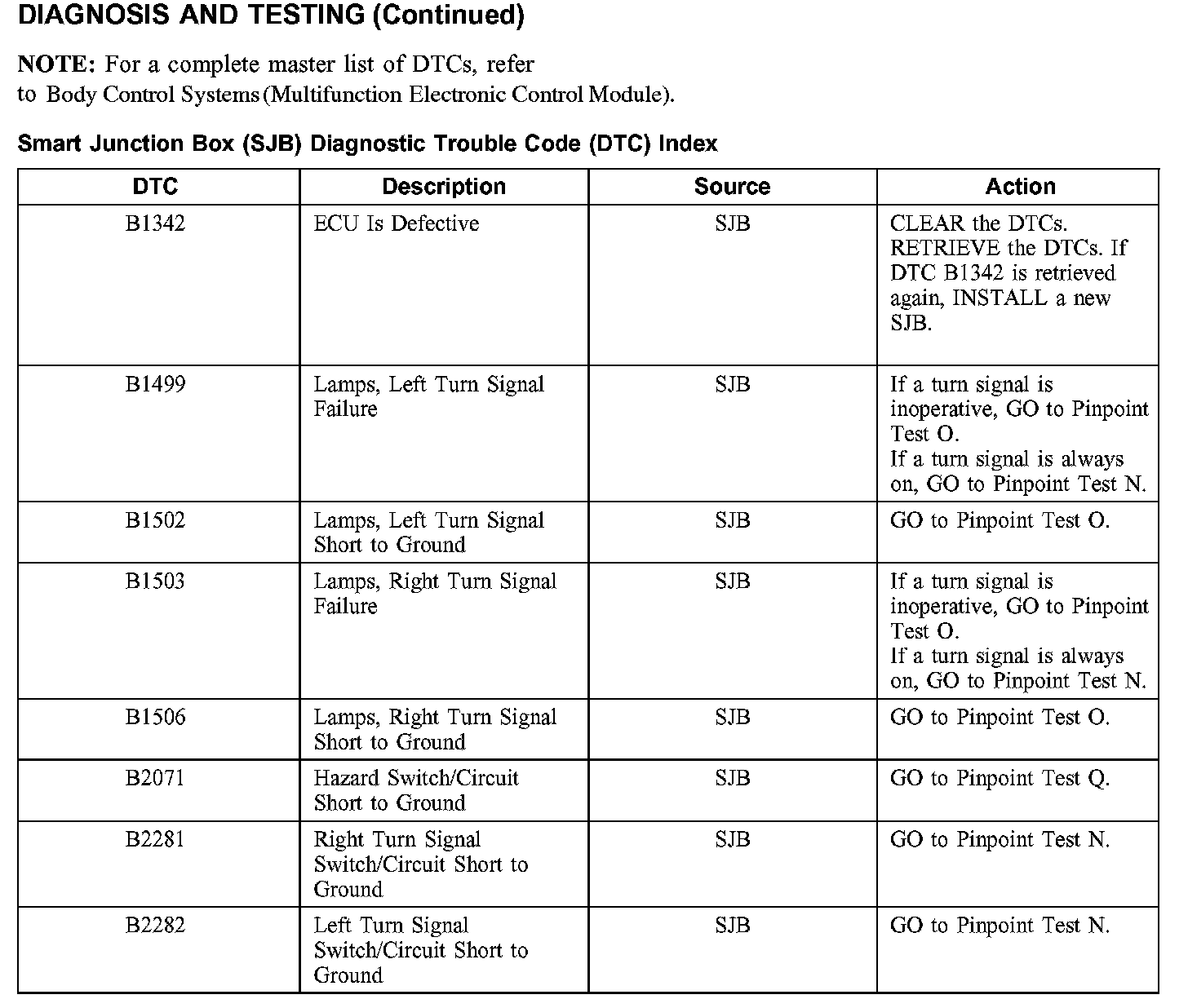 DIAGNOSIS AND TESTING (Continued)

NOTE: For a complete master list of DTCs, refer to Body Control Systems (Multifunction Electronic Control Module).

Smart Junction Box (SJB) Diagnostic Trouble Code (DTC) Index

| DTC | Description | Source | Action |
|---|---|---|---|
| B1342 | ECU Is Defective | SJB | CLEAR the DTCs. RETRIEVE the DTCs. If DTC B1342 is retrieved again, INSTALL a new SJB. |
| B1499 | Lamps, Left Turn Signal Failure | SJB | If a turn signal is inoperative, GO to Pinpoint Test O. If a turn signal is always on, GO to Pinpoint Test N. |
| B1502 | Lamps, Left Turn Signal Short to Ground | SJB | GO to Pinpoint Test O. |
| B1503 | Lamps, Right Turn Signal Failure | SJB | If a turn signal is inoperative, GO to Pinpoint Test O. If a turn signal is always on, GO to Pinpoint Test N. |
| B1506 | Lamps, Right Turn Signal Short to Ground | SJB | GO to Pinpoint Test O. |
| B2071 | Hazard Switch/Circuit Short to Ground | SJB | GO to Pinpoint Test Q. |
| B2281 | Right Turn Signal Switch/Circuit Short to Ground | SJB | GO to Pinpoint Test N. |
| B2282 | Left Turn Signal Switch/Circuit Short to Ground | SJB | GO to Pinpoint Test N. |